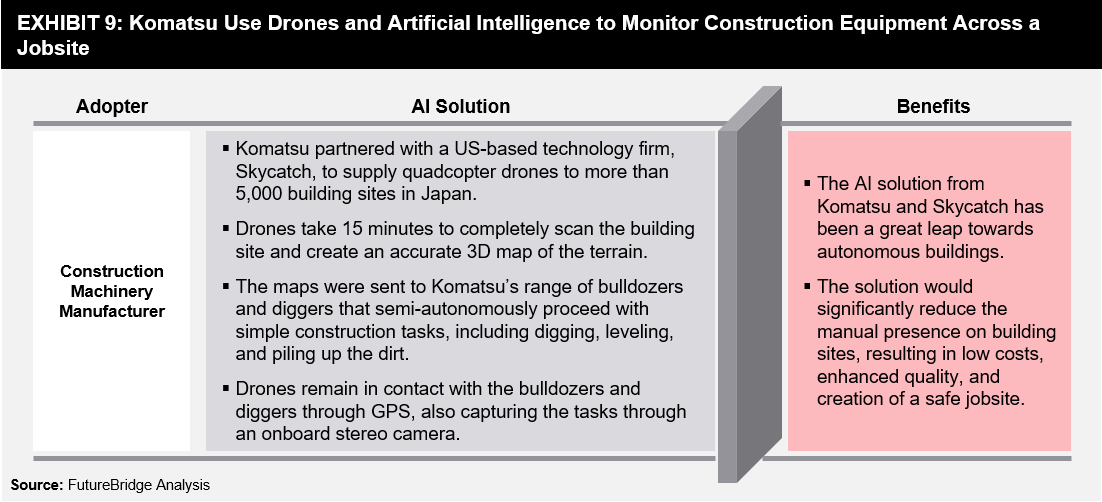 EXHIBIT 9: Komatsu Use Drones and Artificial Intelligence to Monitor Construction Equipment Across a Jobsite

| Adopter | AI Solution | Benefits |
|---|---|---|
| Construction Machinery Manufacturer | ▪ Komatsu partnered with a US-based technology firm, Skycatch, to supply quadcopter drones to more than 5,000 building sites in Japan. ▪ Drones take 15 minutes to completely scan the building site and create an accurate 3D map of the terrain. ▪ The maps were sent to Komatsu's range of bulldozers and diggers that semi-autonomously proceed with simple construction tasks, including digging, leveling, and piling up the dirt. ▪ Drones remain in contact with the bulldozers and diggers through GPS, also capturing the tasks through an onboard stereo camera. | ▪ The AI solution from Komatsu and Skycatch has been a great leap towards autonomous buildings. ▪ The solution would significantly reduce the manual presence on building sites, resulting in low costs, enhanced quality, and creation of a safe jobsite. |

Source: FutureBridge Analysis